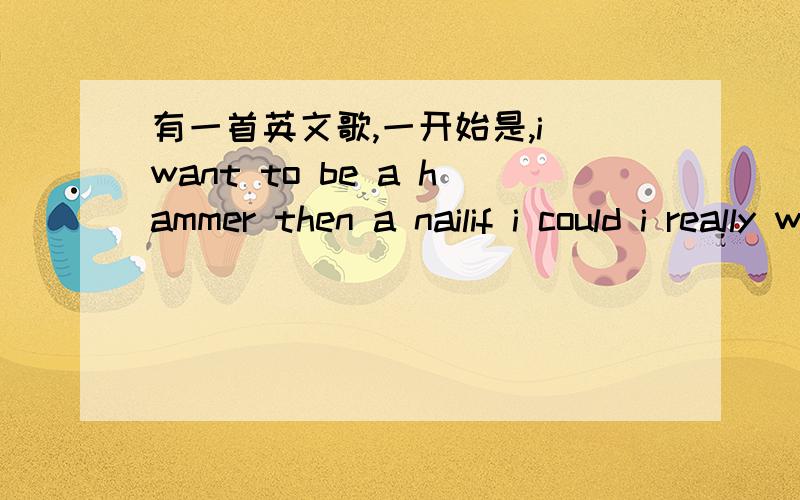 有一首英文歌,一开始是,i want to be a hammer then a nailif i could i really w